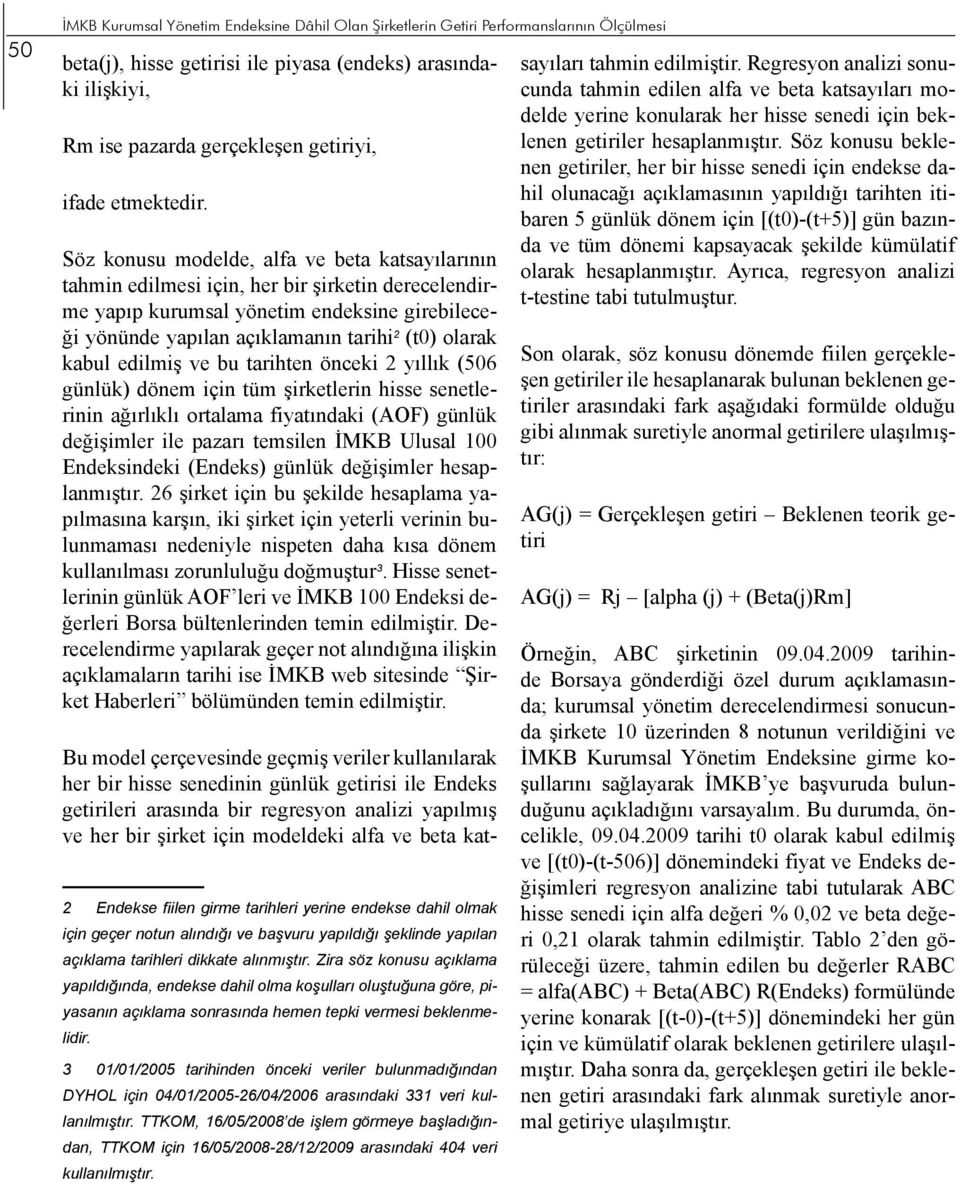 50 İMKB Kurumsal Yönetim Endeksine Dâhil Olan Şirketlerin Getiri Performanslarının Ölçülmesi

beta(j), hisse getirisi ile piyasa (endeks) arasındaki ilişkiyi,

Rm ise pazarda gerçekleşen getiriyi,

ifade etmektedir.

Söz konusu modelde, alfa ve beta katsayılarının tahmin edilmesi için, her bir şirketin derecelendirme yapıp kurumsal yönetim endeksine girebileceği yönünde yapılan açıklamanın tarihi² (t0) olarak kabul edilmiş ve bu tarihten önceki 2 yıllık (506 günlük) dönem için tüm şirketlerin hisse senetlerinin ağırlıklı ortalama fiyatındaki (AOF) günlük değişimler ile pazarı temsilen İMKB Ulusal 100 Endeksindeki (Endeks) günlük değişimler hesaplanmıştır. 26 şirket için bu şekilde hesaplama yapılmasına karşın, iki şirket için yeterli verinin bulunmaması nedeniyle nispeten daha kısa dönem kullanılması zorunluluğu doğmuştur³. Hisse senetlerinin günlük AOF'leri ve İMKB 100 Endeksi değerleri Borsa bültenlerinden temin edilmiştir. Derecelendirme yapılarak geçer not alındığına ilişkin açıklamaların tarihi ise İMKB web sitesinde "Şirket Haberleri" bölümünden temin edilmiştir.

Bu model çerçevesinde geçmiş veriler kullanılarak her bir hisse senedinin günlük getirisi ile Endeks getirileri arasında bir regresyon analizi yapılmış ve her bir şirket için modeldeki alfa ve beta katsayıları tahmin edilmiştir. Regresyon analizi sonucunda tahmin edilen alfa ve beta katsayıları modelde yerine konularak her hisse senedi için beklenen getiriler hesaplanmıştır. Söz konusu beklenen getiriler, her bir hisse senedi için endekse dahil olunacağı açıklamasının yapıldığı tarihten itibaren 5 günlük dönem için [(t0)-(t+5)] gün bazında ve tüm dönemi kapsayacak şekilde kümülatif olarak hesaplanmıştır. Ayrıca, regresyon analizi t-testine tabi tutulmuştur.

Son olarak, söz konusu dönemde fiilen gerçekleşen getiriler ile hesaplanarak bulunan beklenen getiriler arasındaki fark aşağıdaki formülde olduğu gibi alınmak suretiyle anormal getirilere ulaşılmıştır:

AG(j) = Gerçekleşen getiri – Beklenen teorik getiri

AG(j) = Rj – [alpha (j) + (Beta(j)Rm]

Örneğin, ABC şirketinin 09.04.2009 tarihinde Borsaya gönderdiği özel durum açıklamasında; kurumsal yönetim derecelendirmesi sonucunda şirkete 10 üzerinden 8 notunun verildiğini ve İMKB Kurumsal Yönetim Endeksine girme koşullarını sağlayarak İMKB'ye başvuruda bulunduğunu açıkladığını varsayalım. Bu durumda, öncelikle, 09.04.2009 tarihi t0 olarak kabul edilmiş ve [(t0)-(t-506)] dönemindeki fiyat ve Endeks değişimleri regresyon analizine tabi tutularak ABC hisse senedi için alfa değeri % 0,02 ve beta değeri 0,21 olarak tahmin edilmiştir. Tablo 2'den görüleceği üzere, tahmin edilen bu değerler RABC = alfa(ABC) + Beta(ABC) R(Endeks) formülünde yerine konarak [(t-0)-(t+5)] dönemindeki her gün için ve kümülatif olarak beklenen getirilere ulaşılmıştır. Daha sonra da, gerçekleşen getiri ile beklenen getiri arasındaki fark alınmak suretiyle anormal getiriye ulaşılmıştır.

2 Endekse fiilen girme tarihleri yerine endekse dahil olmak için geçer notun alındığı ve başvuru yapıldığı şeklinde yapılan açıklama tarihleri dikkate alınmıştır. Zira söz konusu açıklama yapıldığında, endekse dahil olma koşulları oluştuğuna göre, piyasanın açıklama sonrasında hemen tepki vermesi beklenmelidir.

3 01/01/2005 tarihinden önceki veriler bulunmadığından DYHOL için 04/01/2005-26/04/2006 arasındaki 331 veri kullanılmıştır. TTKOM, 16/05/2008'de işlem görmeye başladığından, TTKOM için 16/05/2008-28/12/2009 arasındaki 404 veri kullanılmıştır.